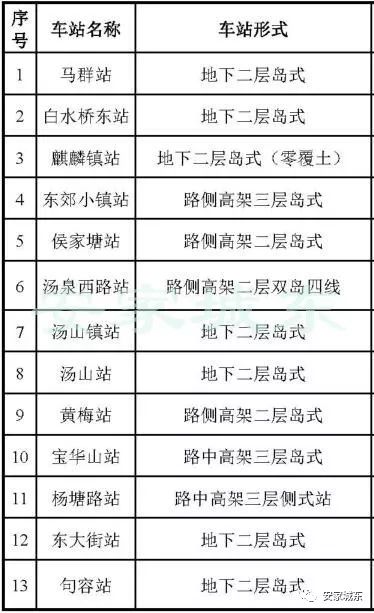 | 序号 | 车站名称 | 车站形式 |
|---|---|---|
| 1 | 马群站 | 地下二层岛式 |
| 2 | 白水桥东站 | 地下二层岛式 |
| 3 | 麒麟镇站 | 地下二层岛式（零覆土） |
| 4 | 东郊小镇站 | 路侧高架三层岛式 |
| 5 | 侯家塘站 | 路侧高架二层岛式 |
| 6 | 汤泉西路站 | 路侧高架二层双岛四线 |
| 7 | 汤山镇站 | 地下二层岛式 |
| 8 | 汤山站 | 地下二层岛式 |
| 9 | 黄梅站 | 路侧高架二层岛式 |
| 10 | 宝华山站 | 路中高架三层岛式 |
| 11 | 杨塘路站 | 路中高架三层侧式站 |
| 12 | 东大街站 | 地下二层岛式 |
| 13 | 句容站 | 地下二层岛式 |

安家城东

安家城东